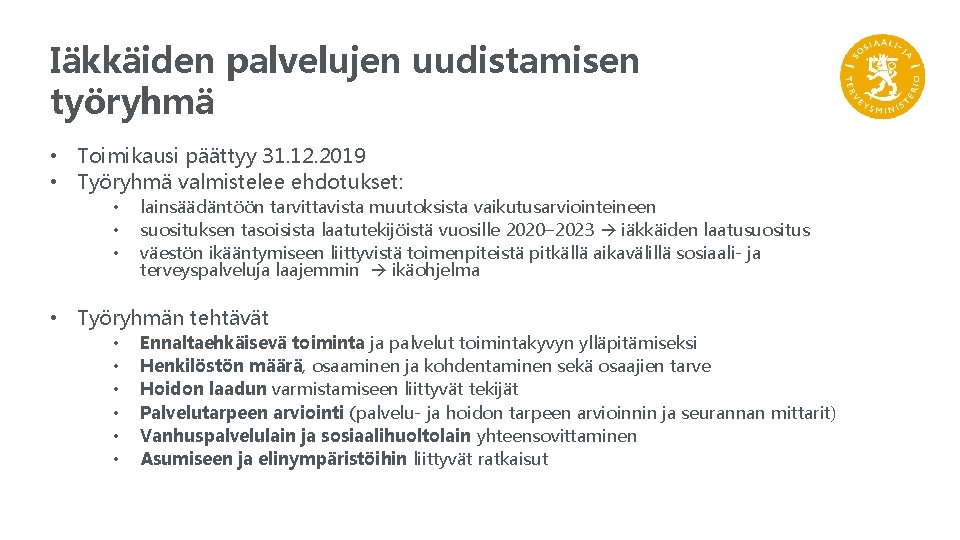 Iäkkäiden palvelujen uudistamisen työryhmä

SOSIAALI- JA TERVEYSMINISTERIÖ

• Toimikausi päättyy 31.12.2019
• Työryhmä valmistelee ehdotukset:
 • lainsäädäntöön tarvittavista muutoksista vaikutusarviointeineen
 • suosituksen tasoisista laatutekijöistä vuosille 2020–2023 → iäkkäiden laatusuositus
 • väestön ikääntymiseen liittyvistä toimenpiteistä pitkällä aikavälillä sosiaali- ja terveyspalveluja laajemmin → ikäohjelma

• Työryhmän tehtävät
 • Ennaltaehkäisevä toiminta ja palvelut toimintakyvyn ylläpitämiseksi
 • Henkilöstön määrä, osaaminen ja kohdentaminen sekä osaajien tarve
 • Hoidon laadun varmistamiseen liittyvät tekijät
 • Palvelutarpeen arviointi (palvelu- ja hoidon tarpeen arvioinnin ja seurannan mittarit)
 • Vanhuspalvelulain ja sosiaalihuoltolain yhteensovittaminen
 • Asumiseen ja elinympäristöihin liittyvät ratkaisut